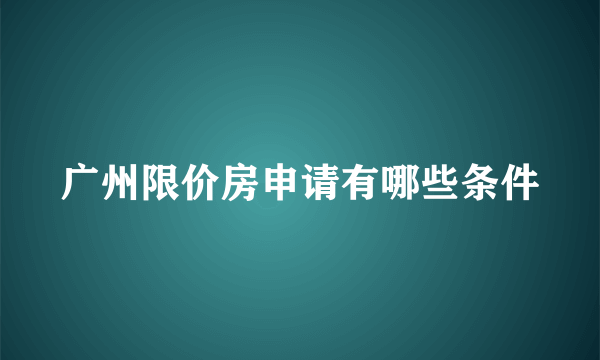 广州限价房申请有哪些条件